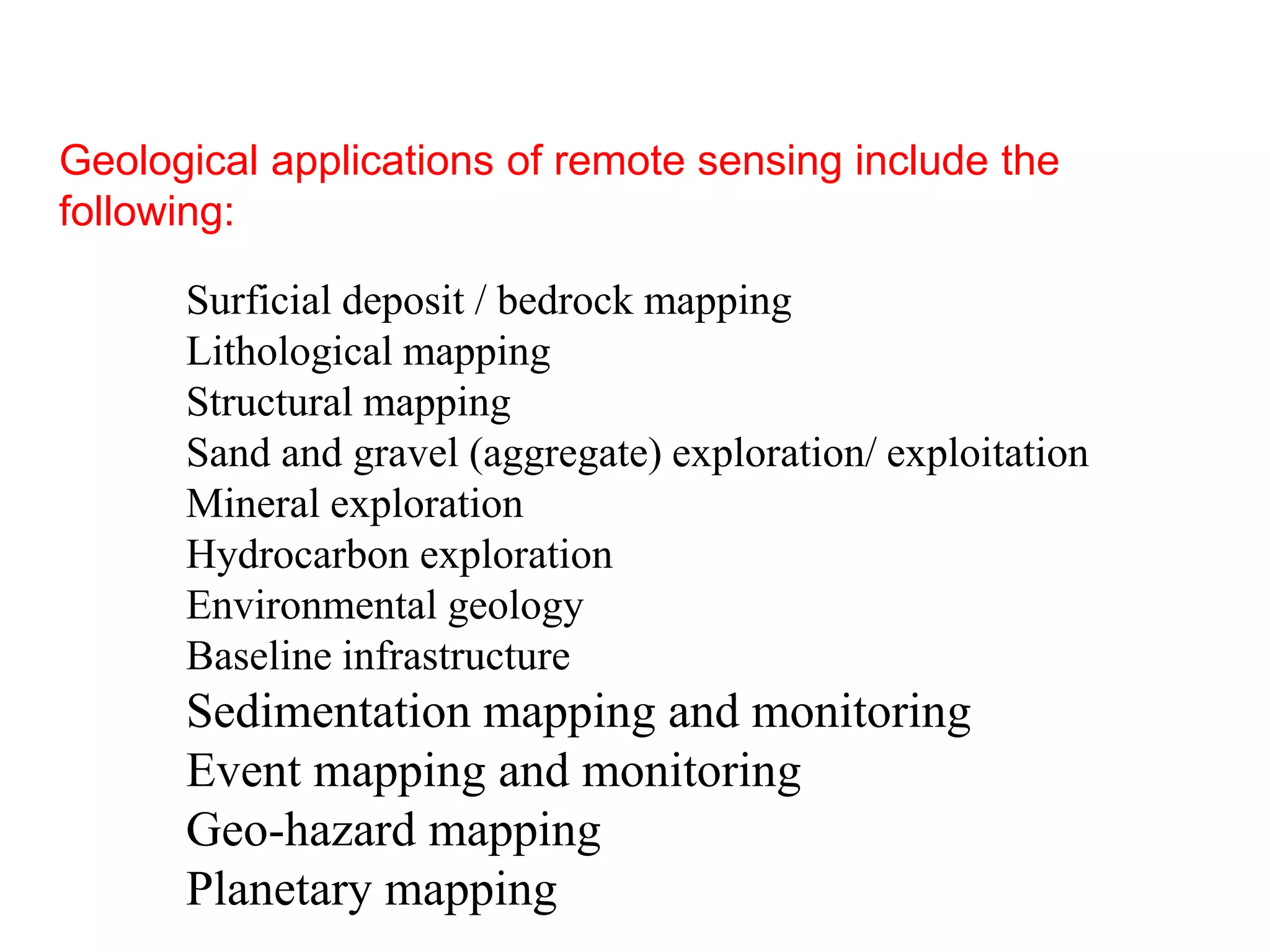 Geological applications of remote sensing include the following:

Surficial deposit / bedrock mapping
Lithological mapping
Structural mapping
Sand and gravel (aggregate) exploration/ exploitation
Mineral exploration
Hydrocarbon exploration
Environmental geology
Baseline infrastructure
Sedimentation mapping and monitoring
Event mapping and monitoring
Geo-hazard mapping
Planetary mapping